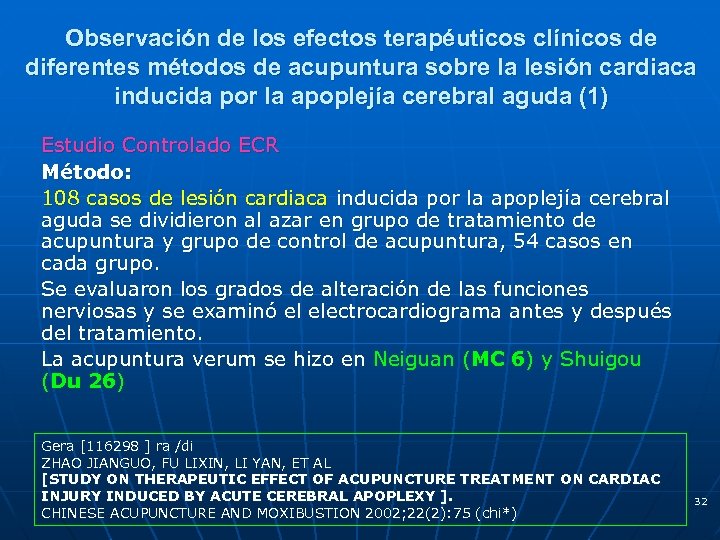 Observación de los efectos terapéuticos clínicos de diferentes métodos de acupuntura sobre la lesión cardiaca inducida por la apoplejía cerebral aguda (1)

Estudio Controlado ECR

Método:

108 casos de lesión cardiaca inducida por la apoplejía cerebral aguda se dividieron al azar en grupo de tratamiento de acupuntura y grupo de control de acupuntura, 54 casos en cada grupo.

Se evaluaron los grados de alteración de las funciones nerviosas y se examinó el electrocardiograma antes y después del tratamiento.

La acupuntura verum se hizo en Neiguan (MC 6) y Shuigou (Du 26)

Gera [116298 ] ra /di
ZHAO JIANGUO, FU LIXIN, LI YAN, ET AL
[STUDY ON THERAPEUTIC EFFECT OF ACUPUNCTURE TREATMENT ON CARDIAC INJURY INDUCED BY ACUTE CEREBRAL APOPLEXY ].
CHINESE ACUPUNCTURE AND MOXIBUSTION 2002;22(2):75 (chi*)

32